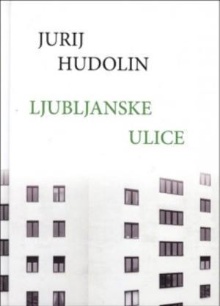 JURIJ
HUDOLIN

LJUBLJANSKE
ULICE